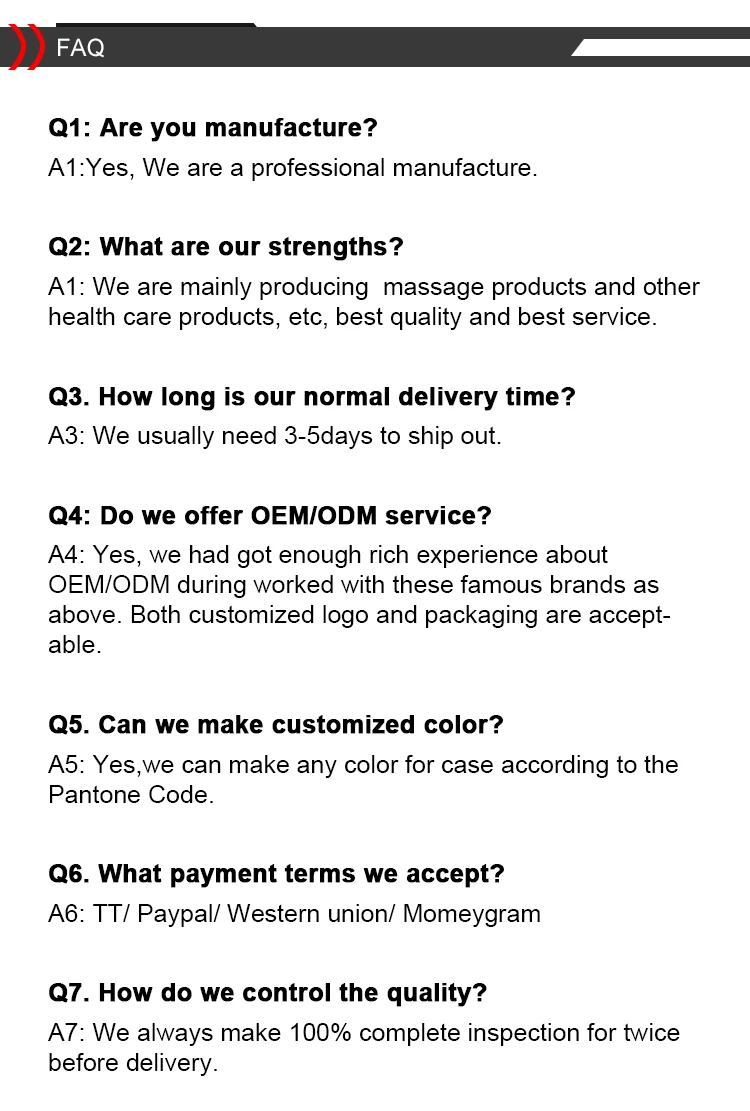 FAQ

Q1: Are you manufacture?

A1:Yes, We are a professional manufacture.

Q2: What are our strengths?

A1: We are mainly producing massage products and other health care products, etc, best quality and best service.

Q3. How long is our normal delivery time?

A3: We usually need 3-5days to ship out.

Q4: Do we offer OEM/ODM service?

A4: Yes, we had got enough rich experience about OEM/ODM during worked with these famous brands as above. Both customized logo and packaging are acceptable.

Q5. Can we make customized color?

A5: Yes,we can make any color for case according to the Pantone Code.

Q6. What payment terms we accept?

A6: TT/ Paypal/ Western union/ Momeygram

Q7. How do we control the quality?

A7: We always make 100% complete inspection for twice before delivery.